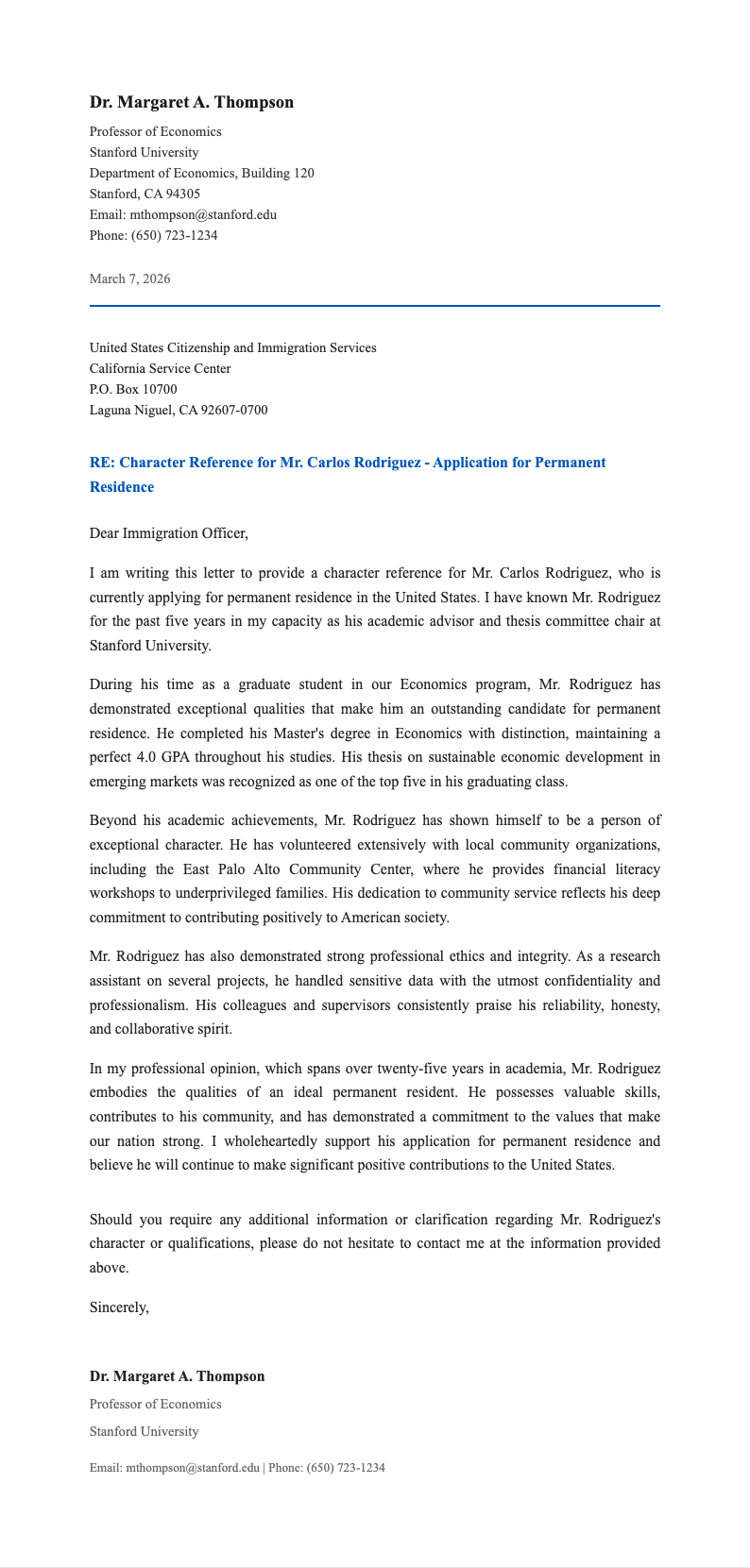 Dr. Margaret A. Thompson

Professor of Economics
Stanford University
Department of Economics, Building 120
Stanford, CA 94305
Email: mthompson@stanford.edu
Phone: (650) 723-1234

March 7, 2026

United States Citizenship and Immigration Services
California Service Center
P.O. Box 10700
Laguna Niguel, CA 92607-0700

RE: Character Reference for Mr. Carlos Rodriguez - Application for Permanent Residence

Dear Immigration Officer,

I am writing this letter to provide a character reference for Mr. Carlos Rodriguez, who is currently applying for permanent residence in the United States. I have known Mr. Rodriguez for the past five years in my capacity as his academic advisor and thesis committee chair at Stanford University.

During his time as a graduate student in our Economics program, Mr. Rodriguez has demonstrated exceptional qualities that make him an outstanding candidate for permanent residence. He completed his Master's degree in Economics with distinction, maintaining a perfect 4.0 GPA throughout his studies. His thesis on sustainable economic development in emerging markets was recognized as one of the top five in his graduating class.

Beyond his academic achievements, Mr. Rodriguez has shown himself to be a person of exceptional character. He has volunteered extensively with local community organizations, including the East Palo Alto Community Center, where he provides financial literacy workshops to underprivileged families. His dedication to community service reflects his deep commitment to contributing positively to American society.

Mr. Rodriguez has also demonstrated strong professional ethics and integrity. As a research assistant on several projects, he handled sensitive data with the utmost confidentiality and professionalism. His colleagues and supervisors consistently praise his reliability, honesty, and collaborative spirit.

In my professional opinion, which spans over twenty-five years in academia, Mr. Rodriguez embodies the qualities of an ideal permanent resident. He possesses valuable skills, contributes to his community, and has demonstrated a commitment to the values that make our nation strong. I wholeheartedly support his application for permanent residence and believe he will continue to make significant positive contributions to the United States.

Should you require any additional information or clarification regarding Mr. Rodriguez's character or qualifications, please do not hesitate to contact me at the information provided above.

Sincerely,

Dr. Margaret A. Thompson

Professor of Economics

Stanford University

Email: mthompson@stanford.edu | Phone: (650) 723-1234